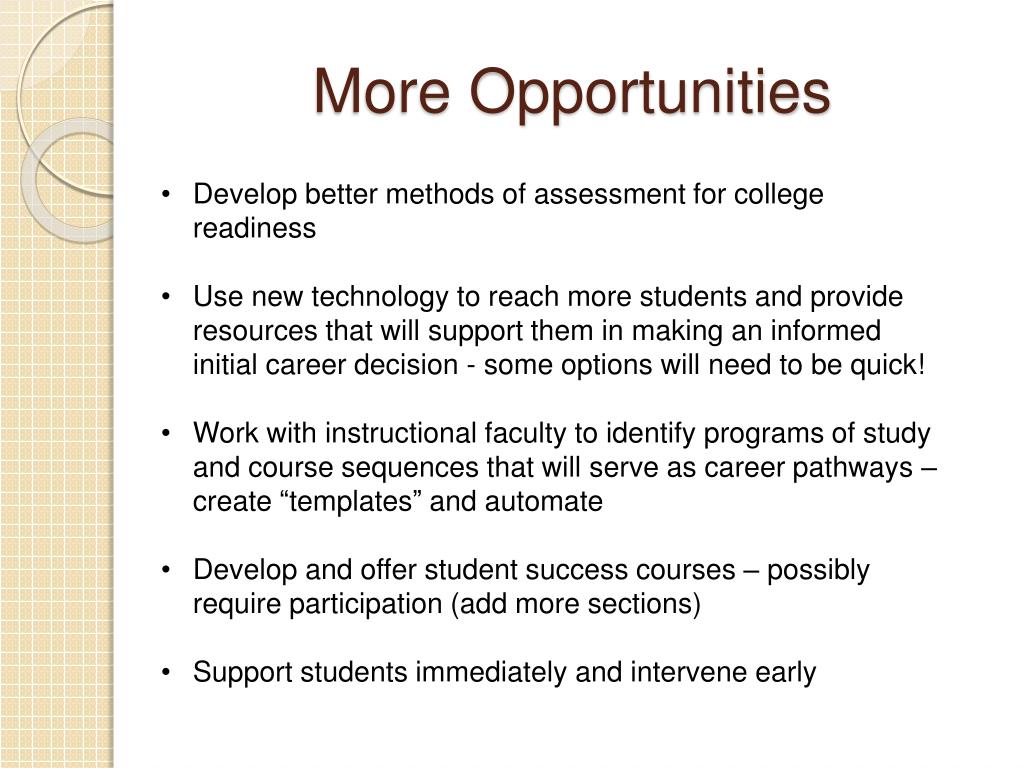 More Opportunities

• Develop better methods of assessment for college readiness

• Use new technology to reach more students and provide resources that will support them in making an informed initial career decision - some options will need to be quick!

• Work with instructional faculty to identify programs of study and course sequences that will serve as career pathways – create “templates” and automate

• Develop and offer student success courses – possibly require participation (add more sections)

• Support students immediately and intervene early